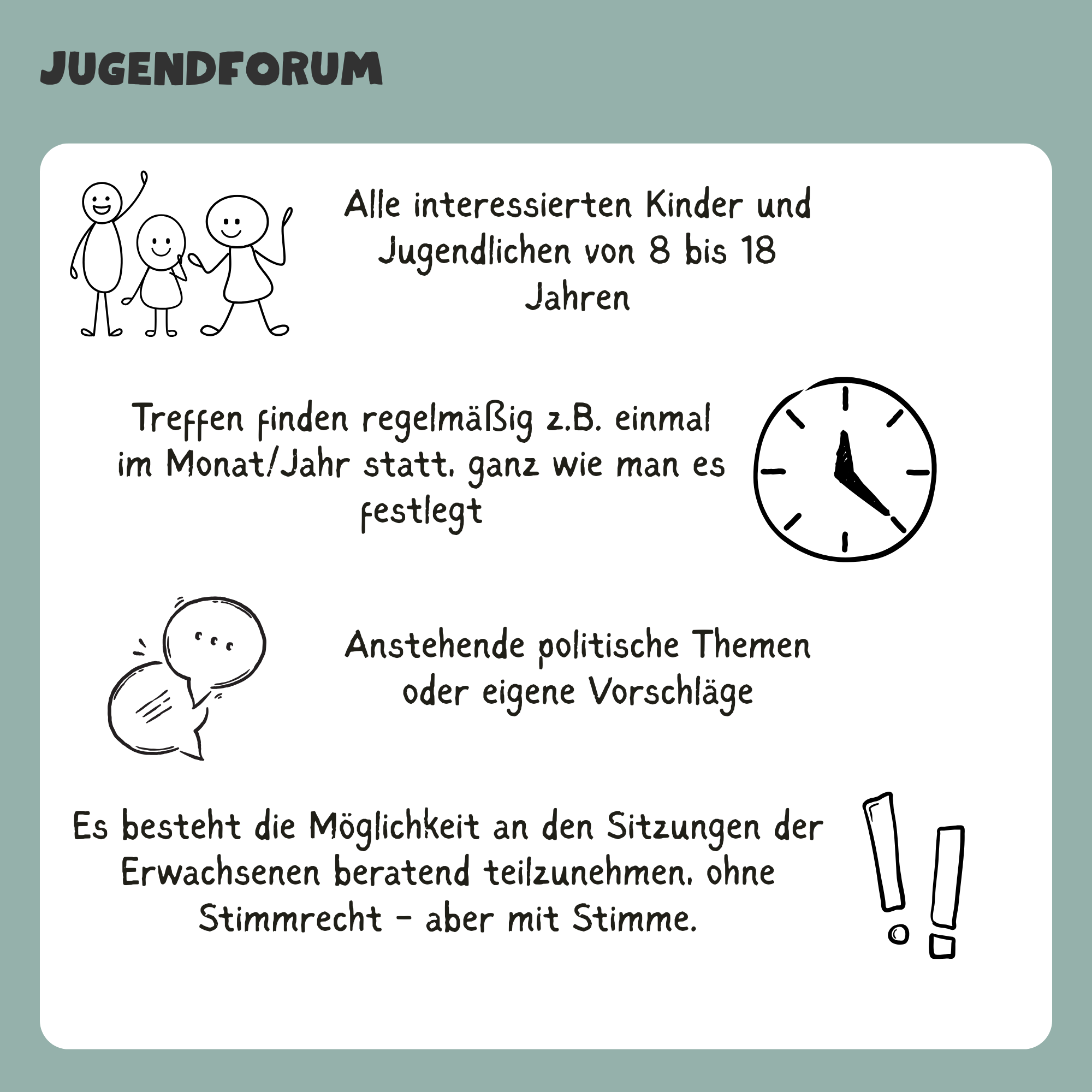 JUGENDFORUM

Alle interessierten Kinder und Jugendlichen von 8 bis 18 Jahren

Treffen finden regelmäßig z.B. einmal im Monat/Jahr statt, ganz wie man es festlegt

Anstehende politische Themen oder eigene Vorschläge

Es besteht die Möglichkeit an den Sitzungen der Erwachsenen beratend teilzunehmen, ohne Stimmrecht - aber mit Stimme.